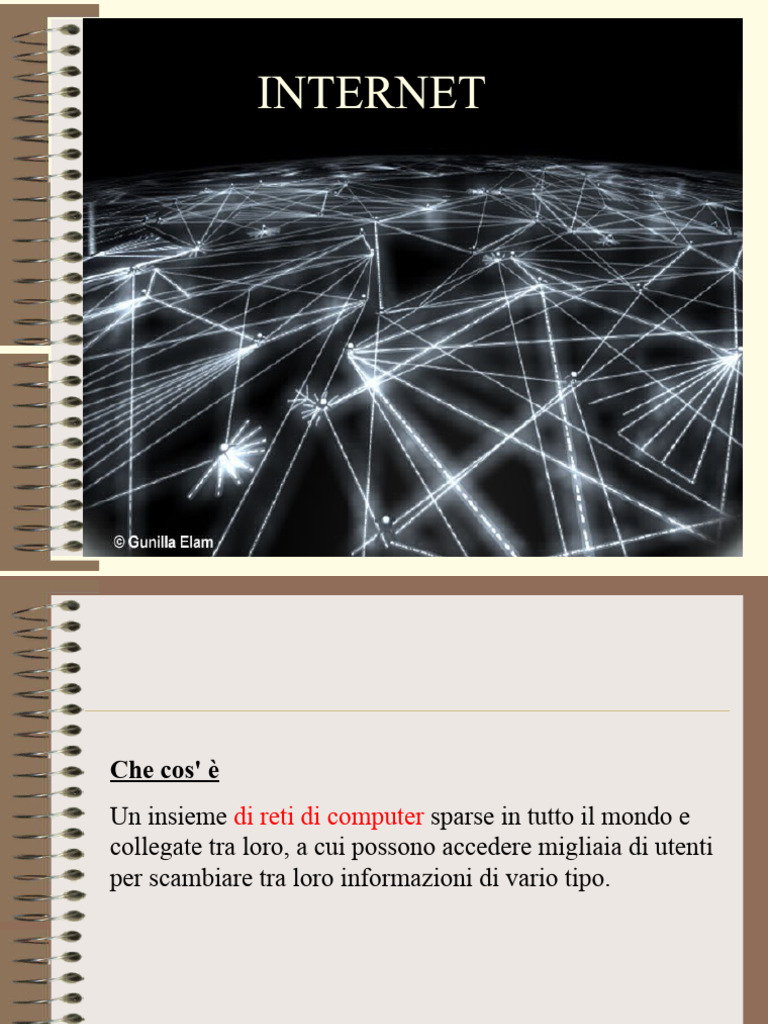 INTERNET

© Gunilla Elam

Che cos' è

Un insieme di reti di computer sparse in tutto il mondo e collegate tra loro, a cui possono accedere migliaia di utenti per scambiare tra loro informazioni di vario tipo.